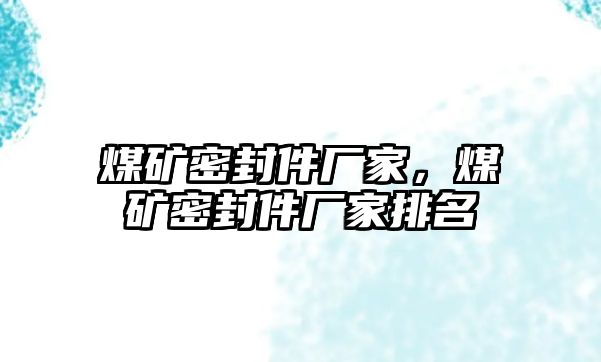 煤矿密封件厂家，煤矿密封件厂家排名